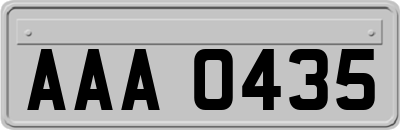 AAA 0435